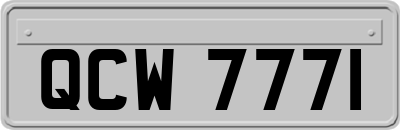 QCW 777I